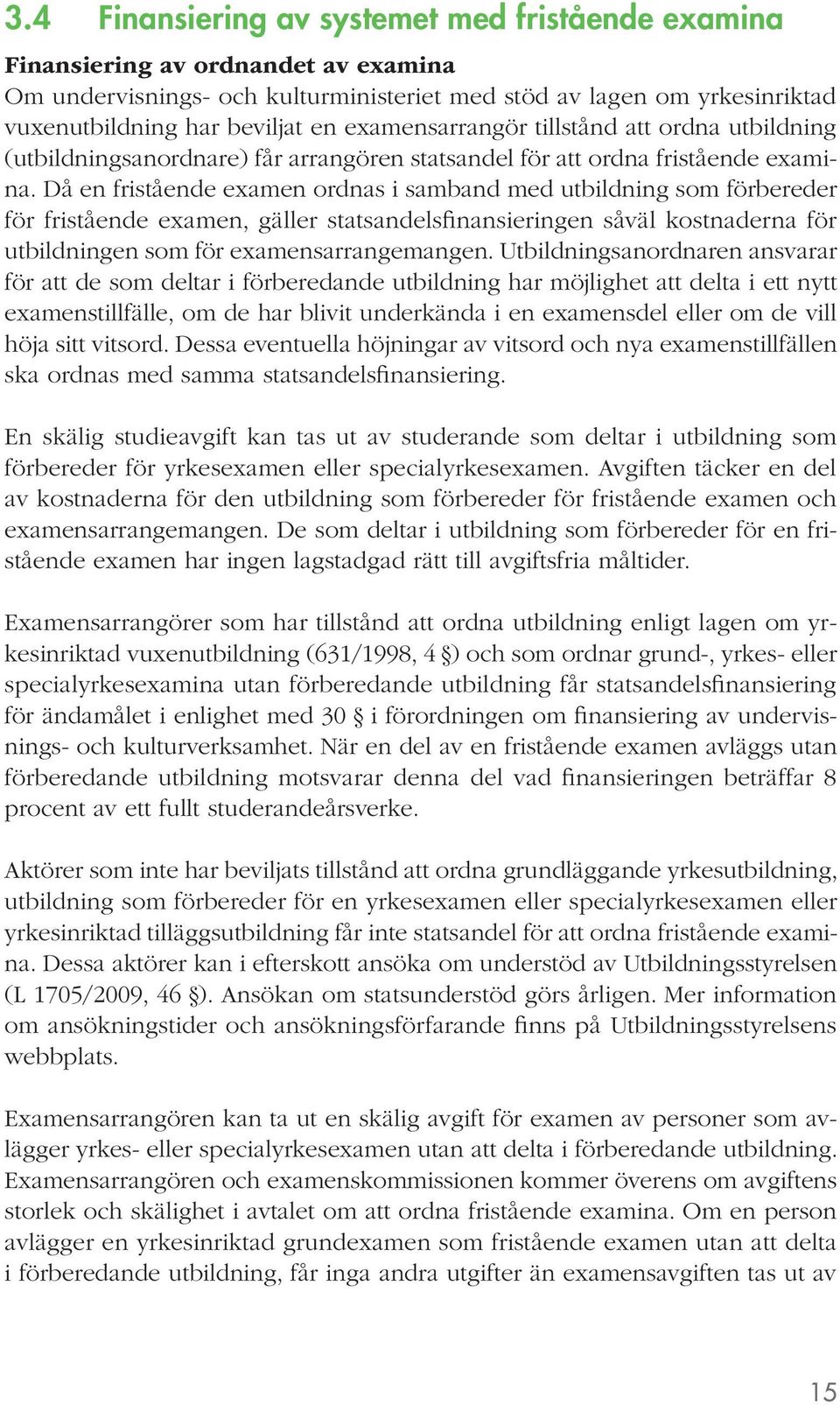 3.4 Finansiering av systemet med fristående examina

Finansiering av ordnandet av examina
Om undervisnings- och kulturministeriet med stöd av lagen om yrkesinriktad vuxenutbildning har beviljat en examensarrangör tillstånd att ordna utbildning (utbildningsanordnare) får arrangören statsandel för att ordna fristående examina. Då en fristående examen ordnas i samband med utbildning som förbereder för fristående examen, gäller statsandelsfinansieringen såväl kostnaderna för utbildningen som för examensarrangemangen. Utbildningsanordnaren ansvarar för att de som deltar i förberedande utbildning har möjlighet att delta i ett nytt examenstillfälle, om de har blivit underkända i en examensdel eller om de vill höja sitt vitsord. Dessa eventuella höjningar av vitsord och nya examenstillfällen ska ordnas med samma statsandelsfinansiering.

En skälig studieavgift kan tas ut av studerande som deltar i utbildning som förbereder för yrkesexamen eller specialyrkesexamen. Avgiften täcker en del av kostnaderna för den utbildning som förbereder för fristående examen och examensarrangemangen. De som deltar i utbildning som förbereder för en fristående examen har ingen lagstadgad rätt till avgiftsfria måltider.

Examensarrangörer som har tillstånd att ordna utbildning enligt lagen om yrkesinriktad vuxenutbildning (631/1998, 4 §) och som ordnar grund-, yrkes- eller specialyrkesexamina utan förberedande utbildning får statsandelsfinansiering för ändamålet i enlighet med 30 § i förordningen om finansiering av undervisnings- och kulturverksamhet. När en del av en fristående examen avläggs utan förberedande utbildning motsvarar denna del vad finansieringen beträffar 8 procent av ett fullt studerandeårsverke.

Aktörer som inte har beviljats tillstånd att ordna grundläggande yrkesutbildning, utbildning som förbereder för en yrkesexamen eller specialyrkesexamen eller yrkesinriktad tilläggsutbildning får inte statsandel för att ordna fristående examina. Dessa aktörer kan i efterskott ansöka om understöd av Utbildningsstyrelsen (L 1705/2009, 46 §). Ansökan om statsunderstöd görs årligen. Mer information om ansökningstider och ansökningsförfarande finns på Utbildningsstyrelsens webbplats.

Examensarrangören kan ta ut en skälig avgift för examen av personer som avlägger yrkes- eller specialyrkesexamen utan att delta i förberedande utbildning. Examensarrangören och examenskommissionen kommer överens om avgiftens storlek och skälighet i avtalet om att ordna fristående examina. Om en person avlägger en yrkesinriktad grundexamen som fristående examen utan att delta i förberedande utbildning, får inga andra utgifter än examensavgiften tas ut av

15